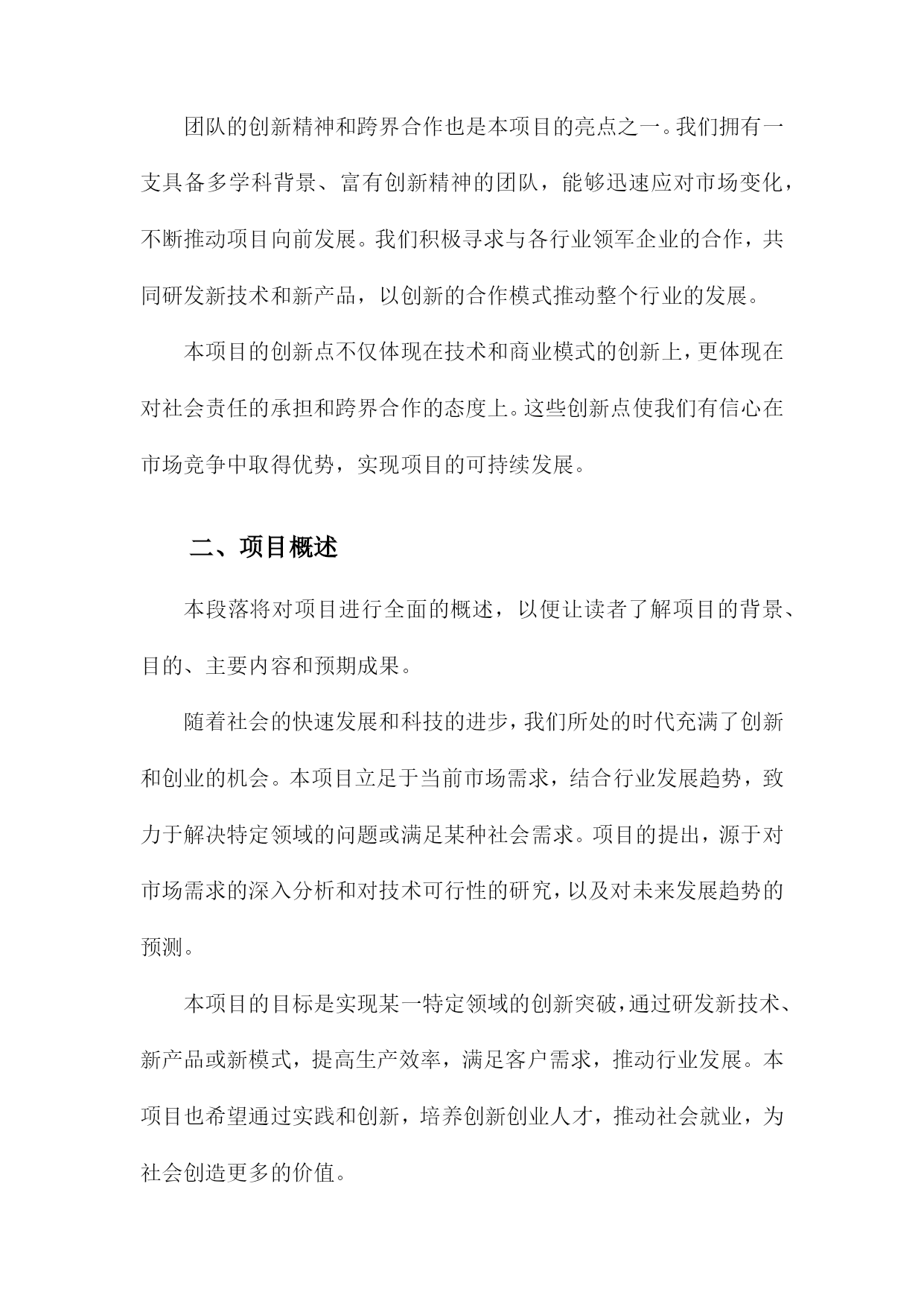 团队的创新精神和跨界合作也是本项目的亮点之一。我们拥有一支具备多学科背景、富有创新精神的团队，能够迅速应对市场变化，不断推动项目向前发展。我们积极寻求与各行业领军企业的合作，共同研发新技术和新产品，以创新的合作模式推动整个行业的发展。

本项目的创新点不仅体现在技术和商业模式的创新上，更体现在对社会责任的承担和跨界合作的态度上。这些创新点使我们有信心在市场竞争中取得优势，实现项目的可持续发展。

二、项目概述

本段落将对项目进行全面的概述，以便让读者了解项目的背景、目的、主要内容和预期成果。

随着社会的快速发展和科技的进步，我们所处的时代充满了创新和创业的机会。本项目立足于当前市场需求，结合行业发展趋势，致力于解决特定领域的问题或满足某种社会需求。项目的提出，源于对市场需求的深入分析和对技术可行性的研究，以及对未来发展趋势的预测。

本项目的目标是实现某一特定领域的创新突破，通过研发新技术、新产品或新模式，提高生产效率，满足客户需求，推动行业发展。本项目也希望通过实践和创新，培养创新创业人才，推动社会就业，为社会创造更多的价值。